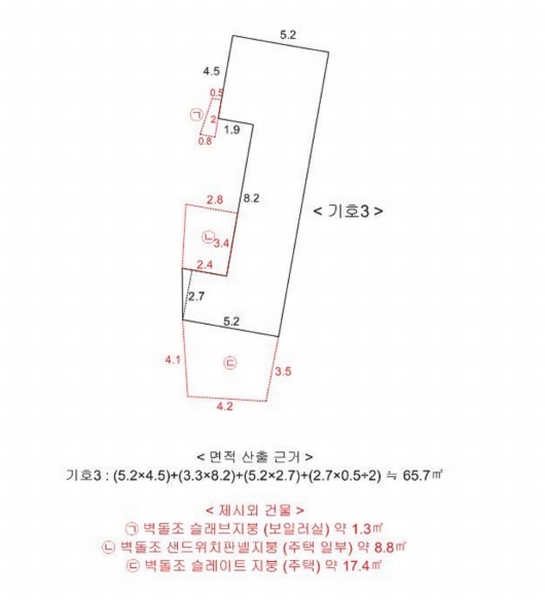 5.2

4.5

0.5

㉠

2

1.9

0.8

2.8

8.2

< 기호3 >

㉡

3.4

2.4

2.7

5.2

4.1

㉢

3.5

4.2

< 면적 산출 근거 >
기호3 : (5.2×4.5)+(3.3×8.2)+(5.2×2.7)+(2.7×0.5÷2) ≒ 65.7㎡

< 제시외 건물 >
㉠ 벽돌조 슬래브지붕 (보일러실) 약 1.3㎡
㉡ 벽돌조 샌드위치판넬지붕 (주택 일부) 약 8.8㎡
㉢ 벽돌조 슬레이트 지붕 (주택) 약 17.4㎡